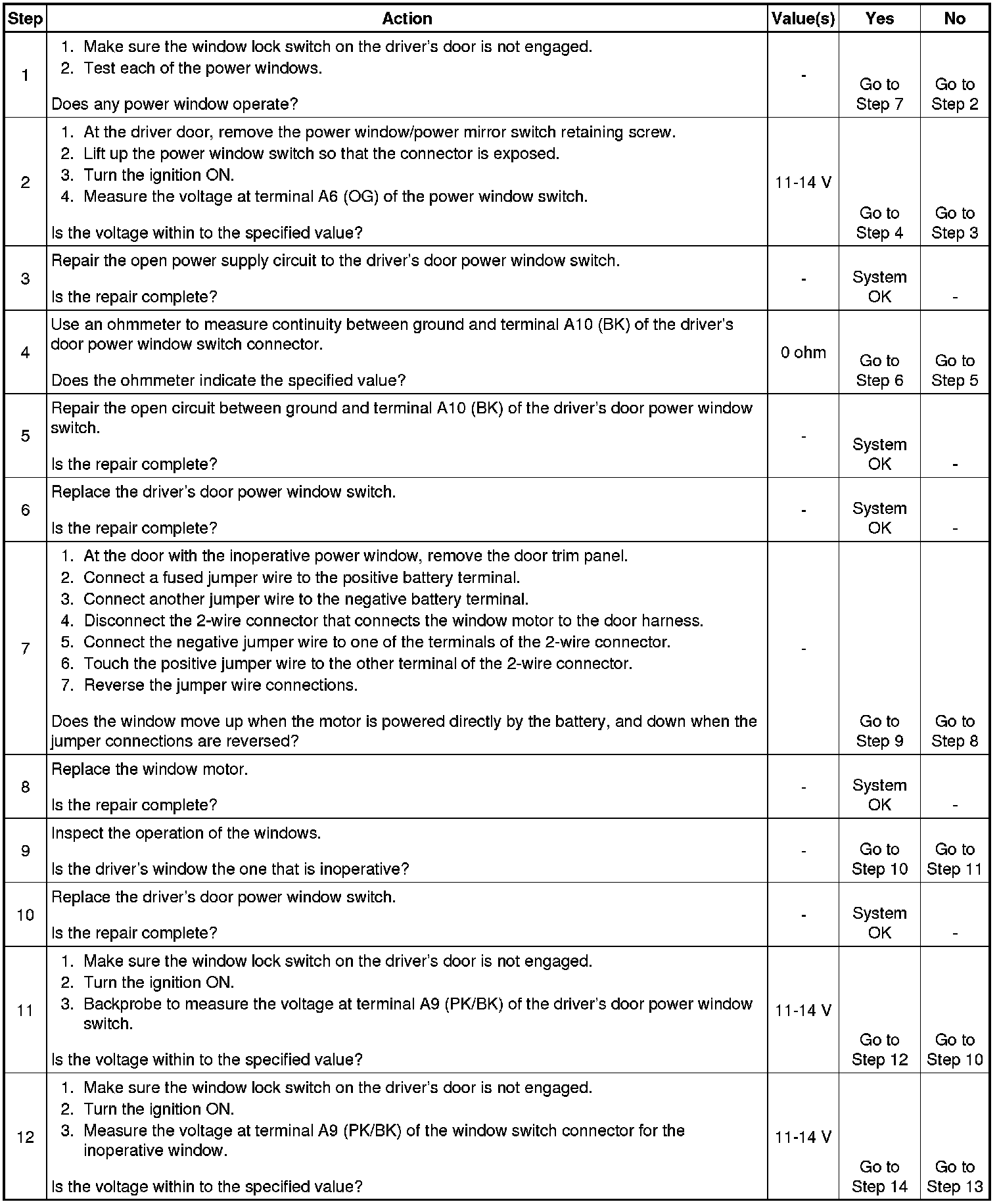 | Step | Action | Value(s) | Yes | No |
|---|---|---|---|---|
| 1 | 1. Make sure the window lock switch on the driver's door is not engaged. 2. Test each of the power windows. Does any power window operate? | - | Go to Step 7 | Go to Step 2 |
| 2 | 1. At the driver door, remove the power window/power mirror switch retaining screw. 2. Lift up the power window switch so that the connector is exposed. 3. Turn the ignition ON. 4. Measure the voltage at terminal A6 (OG) of the power window switch. Is the voltage within to the specified value? | 11-14 V | Go to Step 4 | Go to Step 3 |
| 3 | Repair the open power supply circuit to the driver's door power window switch. Is the repair complete? | - | System OK | - |
| 4 | Use an ohmmeter to measure continuity between ground and terminal A10 (BK) of the driver's door power window switch connector. Does the ohmmeter indicate the specified value? | 0 ohm | Go to Step 6 | Go to Step 5 |
| 5 | Repair the open circuit between ground and terminal A10 (BK) of the driver's door power window switch. Is the repair complete? | - | System OK | - |
| 6 | Replace the driver's door power window switch. Is the repair complete? | - | System OK | - |
| 7 | 1. At the door with the inoperative power window, remove the door trim panel. 2. Connect a fused jumper wire to the positive battery terminal. 3. Connect another jumper wire to the negative battery terminal. 4. Disconnect the 2-wire connector that connects the window motor to the door harness. 5. Connect the negative jumper wire to one of the terminals of the 2-wire connector. 6. Touch the positive jumper wire to the other terminal of the 2-wire connector. 7. Reverse the jumper wire connections. Does the window move up when the motor is powered directly by the battery, and down when the jumper connections are reversed? | - | Go to Step 9 | Go to Step 8 |
| 8 | Replace the window motor. Is the repair complete? | - | System OK | - |
| 9 | Inspect the operation of the windows. Is the driver's window the one that is inoperative? | - | Go to Step 10 | Go to Step 11 |
| 10 | Replace the driver's door power window switch. Is the repair complete? | - | System OK | - |
| 11 | 1. Make sure the window lock switch on the driver's door is not engaged. 2. Turn the ignition ON. 3. Backprobe to measure the voltage at terminal A9 (PK/BK) of the driver's door power window switch. Is the voltage within to the specified value? | 11-14 V | Go to Step 12 | Go to Step 10 |
| 12 | 1. Make sure the window lock switch on the driver's door is not engaged. 2. Turn the ignition ON. 3. Measure the voltage at terminal A9 (PK/BK) of the window switch connector for the inoperative window. Is the voltage within to the specified value? | 11-14 V | Go to Step 14 | Go to Step 13 |